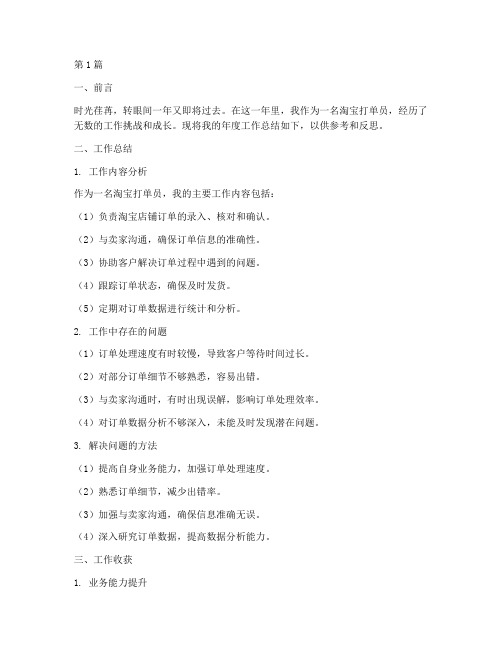 第1篇

一、前言

时光荏苒，转眼间一年又即将过去。在这一年里，我作为一名淘宝打单员，经历了无数的工作挑战和成长。现将我的年度工作总结如下，以供参考和反思。

二、工作总结

1. 工作内容分析

作为一名淘宝打单员，我的主要工作内容包括：

（1）负责淘宝店铺订单的录入、核对和确认。

（2）与卖家沟通，确保订单信息的准确性。

（3）协助客户解决订单过程中遇到的问题。

（4）跟踪订单状态，确保及时发货。

（5）定期对订单数据进行统计和分析。

2. 工作中存在的问题

（1）订单处理速度有时较慢，导致客户等待时间过长。

（2）对部分订单细节不够熟悉，容易出错。

（3）与卖家沟通时，有时出现误解，影响订单处理效率。

（4）对订单数据分析不够深入，未能及时发现潜在问题。

3. 解决问题的方法

（1）提高自身业务能力，加强订单处理速度。

（2）熟悉订单细节，减少出错率。

（3）加强与卖家沟通，确保信息准确无误。

（4）深入研究订单数据，提高数据分析能力。

三、工作收获

1. 业务能力提升